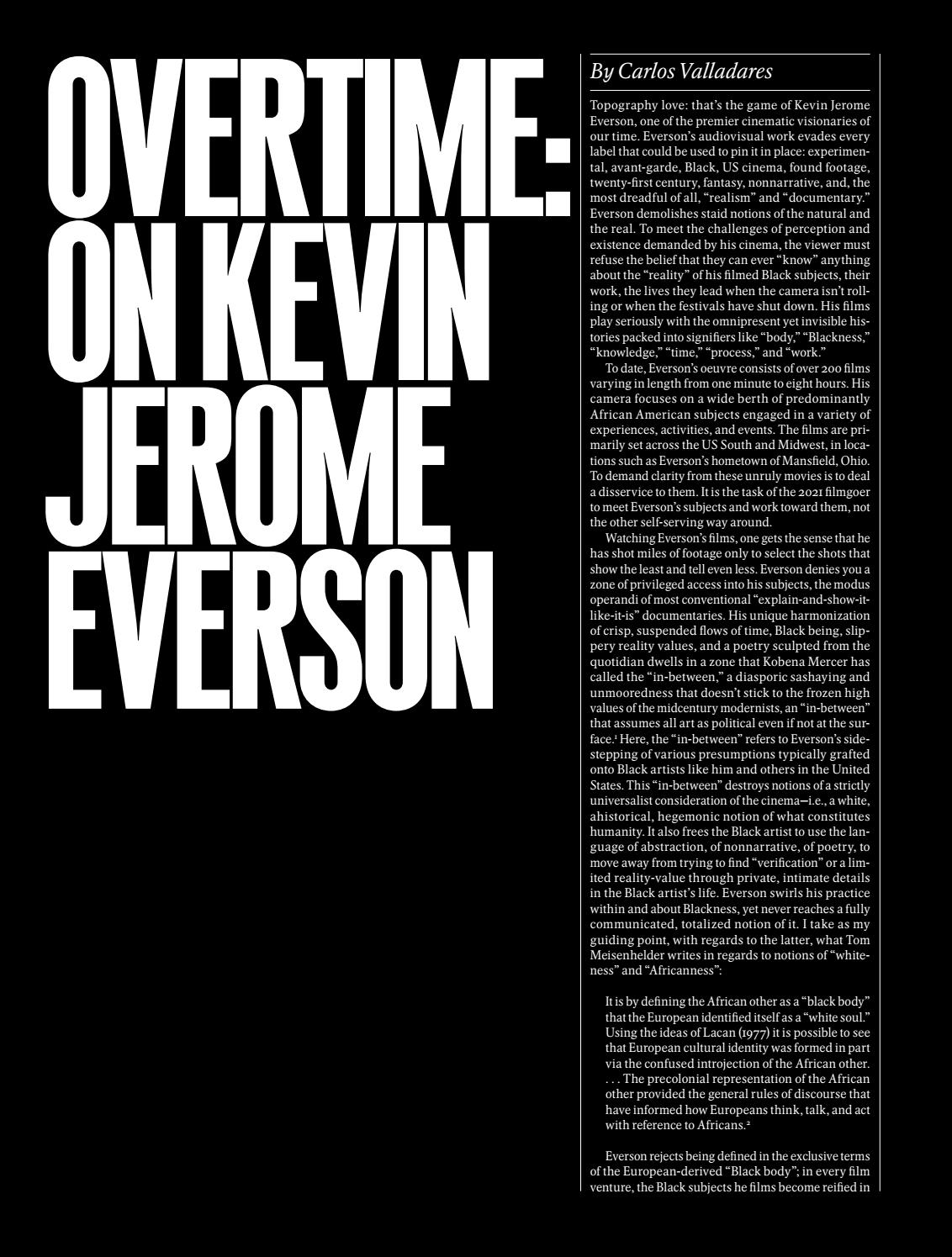 OVERTIME: ON KEVIN JEROME EVERSON

By Carlos Valladares

Topography love: that's the game of Kevin Jerome Everson, one of the premier cinematic visionaries of our time. Everson's audiovisual work evades every label that could be used to pin it in place: experimental, avant-garde, Black, US cinema, found footage, twenty-first century, fantasy, nonnarrative, and, the most dreadful of all, "realism" and "documentary." Everson demolishes staid notions of the natural and the real. To meet the challenges of perception and existence demanded by his cinema, the viewer must refuse the belief that they can ever "know" anything about the "reality" of his filmed Black subjects, their work, the lives they lead when the camera isn't rolling or when the festivals have shut down. His films play seriously with the omnipresent yet invisible histories packed into signifiers like "body," "Blackness," "knowledge," "time," "process," and "work."

To date, Everson's oeuvre consists of over 200 films varying in length from one minute to eight hours. His camera focuses on a wide berth of predominantly African American subjects engaged in a variety of experiences, activities, and events. The films are primarily set across the US South and Midwest, in locations such as Everson's hometown of Mansfield, Ohio. To demand clarity from these unruly movies is to deal a disservice to them. It is the task of the 2021 filmgoer to meet Everson's subjects and work toward them, not the other self-serving way around.

Watching Everson's films, one gets the sense that he has shot miles of footage only to select the shots that show the least and tell even less. Everson denies you a zone of privileged access into his subjects, the modus operandi of most conventional "explain-and-show-it-like-it-is" documentaries. His unique harmonization of crisp, suspended flows of time, Black being, slippery reality values, and a poetry sculpted from the quotidian dwells in a zone that Kobena Mercer has called the "in-between," a diasporic sashaying and unmooredness that doesn't stick to the frozen high values of the midcentury modernists, an "in-between" that assumes all art as political even if not at the surface.$^{1}$ Here, the "in-between" refers to Everson's sidestepping of various presumptions typically grafted onto Black artists like him and others in the United States. This "in-between" destroys notions of a strictly universalist consideration of the cinema—i.e., a white, ahistorical, hegemonic notion of what constitutes humanity. It also frees the Black artist to use the language of abstraction, of nonnarrative, of poetry, to move away from trying to find "verification" or a limited reality-value through private, intimate details in the Black artist's life. Everson swirls his practice within and about Blackness, yet never reaches a fully communicated, totalized notion of it. I take as my guiding point, with regards to the latter, what Tom Meisenhelder writes in regards to notions of "whiteness" and "Africanness":

It is by defining the African other as a "black body" that the European identified itself as a "white soul." Using the ideas of Lacan (1977) it is possible to see that European cultural identity was formed in part via the confused introjection of the African other. . . . The precolonial representation of the African other provided the general rules of discourse that have informed how Europeans think, talk, and act with reference to Africans.$^{2}$

Everson rejects being defined in the exclusive terms of the European-derived "Black body"; in every film venture, the Black subjects he films become reified in